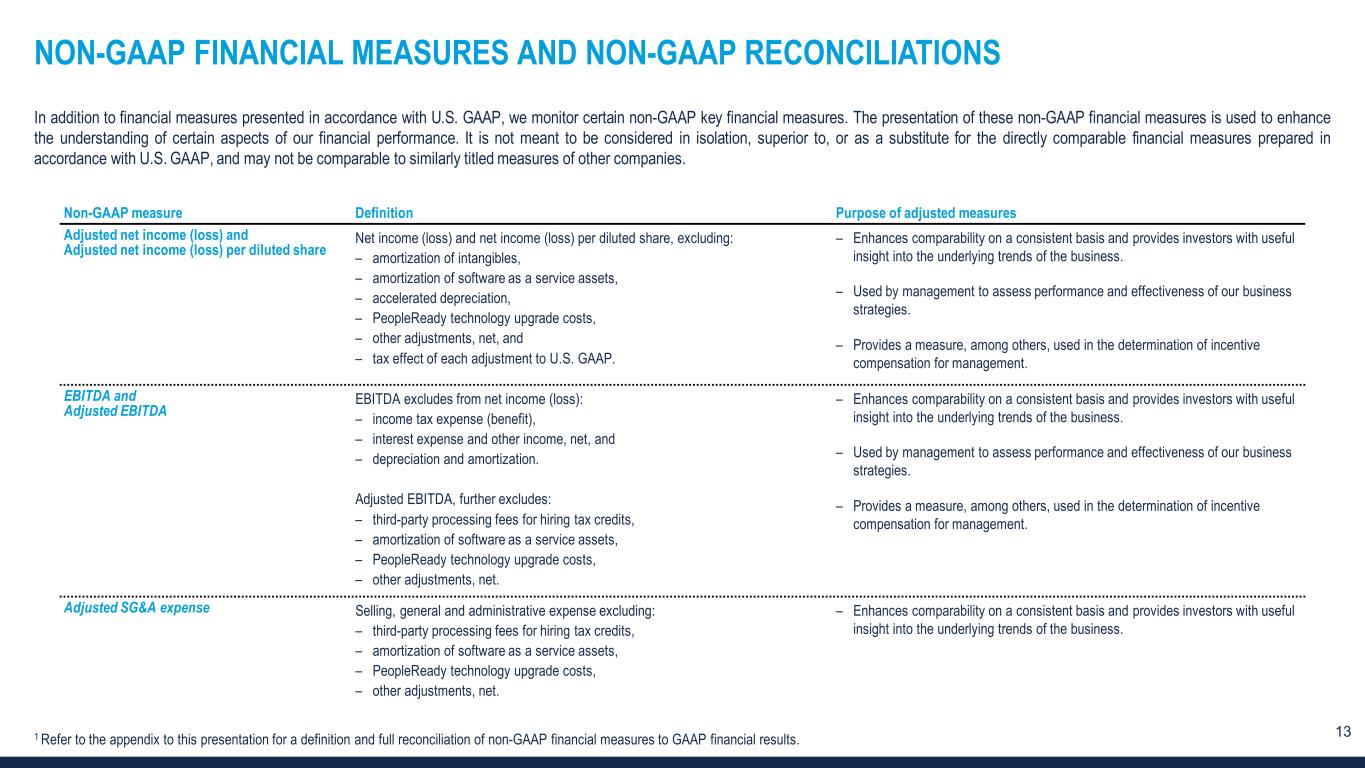 NON-GAAP FINANCIAL MEASURES AND NON-GAAP RECONCILIATIONS

In addition to financial measures presented in accordance with U.S. GAAP, we monitor certain non-GAAP key financial measures. The presentation of these non-GAAP financial measures is used to enhance the understanding of certain aspects of our financial performance. It is not meant to be considered in isolation, superior to, or as a substitute for the directly comparable financial measures prepared in accordance with U.S. GAAP, and may not be comparable to similarly titled measures of other companies.

| Non-GAAP measure | Definition | Purpose of adjusted measures |
|---|---|---|
| Adjusted net income (loss) and Adjusted net income (loss) per diluted share | Net income (loss) and net income (loss) per diluted share, excluding: – amortization of intangibles, – amortization of software as a service assets, – accelerated depreciation, – PeopleReady technology upgrade costs, – other adjustments, net, and – tax effect of each adjustment to U.S. GAAP. | – Enhances comparability on a consistent basis and provides investors with useful insight into the underlying trends of the business. – Used by management to assess performance and effectiveness of our business strategies. – Provides a measure, among others, used in the determination of incentive compensation for management. |
| EBITDA and Adjusted EBITDA | EBITDA excludes from net income (loss): – income tax expense (benefit), – interest expense and other income, net, and – depreciation and amortization. Adjusted EBITDA, further excludes: – third-party processing fees for hiring tax credits, – amortization of software as a service assets, – PeopleReady technology upgrade costs, – other adjustments, net. | – Enhances comparability on a consistent basis and provides investors with useful insight into the underlying trends of the business. – Used by management to assess performance and effectiveness of our business strategies. – Provides a measure, among others, used in the determination of incentive compensation for management. |
| Adjusted SG&A expense | Selling, general and administrative expense excluding: – third-party processing fees for hiring tax credits, – amortization of software as a service assets, – PeopleReady technology upgrade costs, – other adjustments, net. | – Enhances comparability on a consistent basis and provides investors with useful insight into the underlying trends of the business. |

$^1$ Refer to the appendix to this presentation for a definition and full reconciliation of non-GAAP financial measures to GAAP financial results.

13